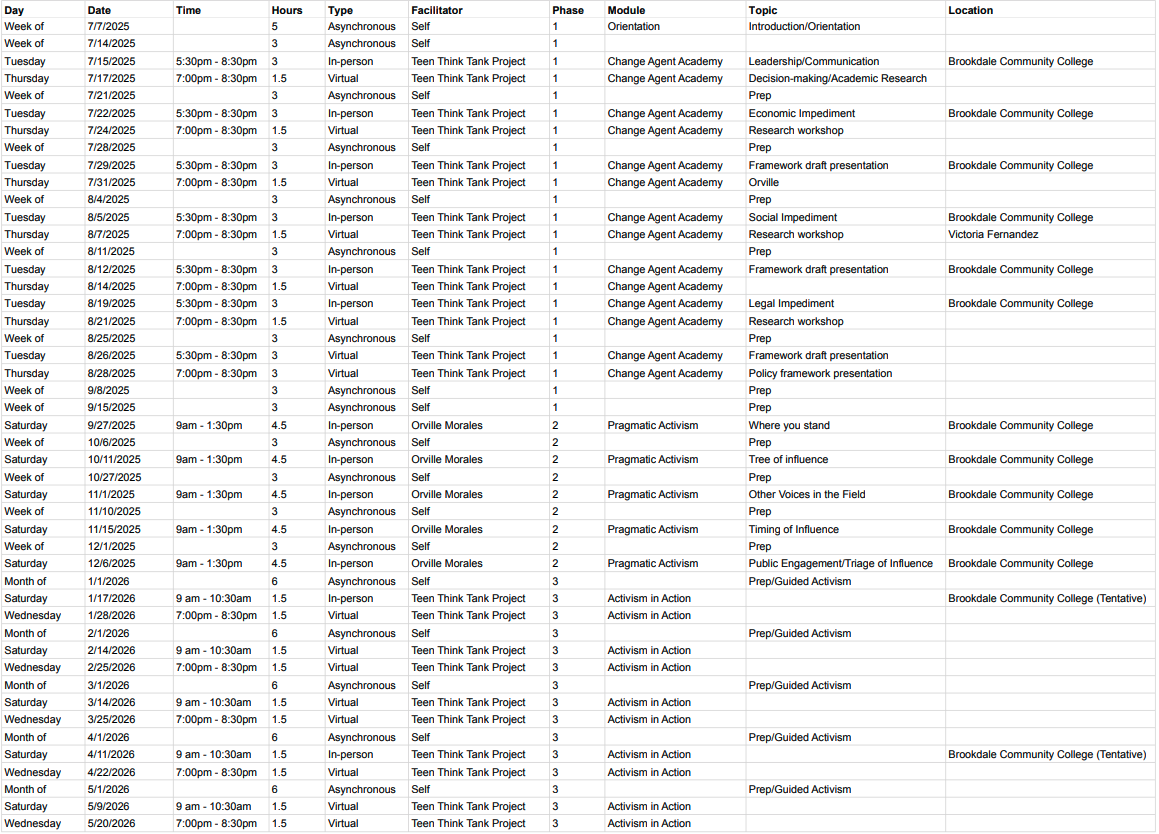 | Day | Date | Time | Hours | Type | Facilitator | Phase | Module | Topic | Location |
|---|---|---|---|---|---|---|---|---|---|
| Week of | 7/7/2025 | | 5 | Asynchronous | Self | 1 | Orientation | Introduction/Orientation | |
| Week of | 7/14/2025 | | 3 | Asynchronous | Self | 1 | | | |
| Tuesday | 7/15/2025 | 5:30pm - 8:30pm | 3 | In-person | Teen Think Tank Project | 1 | Change Agent Academy | Leadership/Communication | Brookdale Community College |
| Thursday | 7/17/2025 | 7:00pm - 8:30pm | 1.5 | Virtual | Teen Think Tank Project | 1 | Change Agent Academy | Decision-making/Academic Research | |
| Week of | 7/21/2025 | | 3 | Asynchronous | Self | 1 | | Prep | |
| Tuesday | 7/22/2025 | 5:30pm - 8:30pm | 3 | In-person | Teen Think Tank Project | 1 | Change Agent Academy | Economic Impediment | Brookdale Community College |
| Thursday | 7/24/2025 | 7:00pm - 8:30pm | 1.5 | Virtual | Teen Think Tank Project | 1 | Change Agent Academy | Research workshop | |
| Week of | 7/28/2025 | | 3 | Asynchronous | Self | 1 | | Prep | |
| Tuesday | 7/29/2025 | 5:30pm - 8:30pm | 3 | In-person | Teen Think Tank Project | 1 | Change Agent Academy | Framework draft presentation | Brookdale Community College |
| Thursday | 7/31/2025 | 7:00pm - 8:30pm | 1.5 | Virtual | Teen Think Tank Project | 1 | Change Agent Academy | Orville | |
| Week of | 8/4/2025 | | 3 | Asynchronous | Self | 1 | | Prep | |
| Tuesday | 8/5/2025 | 5:30pm - 8:30pm | 3 | In-person | Teen Think Tank Project | 1 | Change Agent Academy | Social Impediment | Brookdale Community College |
| Thursday | 8/7/2025 | 7:00pm - 8:30pm | 1.5 | Virtual | Teen Think Tank Project | 1 | Change Agent Academy | Research workshop | Victoria Fernandez |
| Week of | 8/11/2025 | | 3 | Asynchronous | Self | 1 | | Prep | |
| Tuesday | 8/12/2025 | 5:30pm - 8:30pm | 3 | In-person | Teen Think Tank Project | 1 | Change Agent Academy | Framework draft presentation | Brookdale Community College |
| Thursday | 8/14/2025 | 7:00pm - 8:30pm | 1.5 | Virtual | Teen Think Tank Project | 1 | Change Agent Academy | | |
| Tuesday | 8/19/2025 | 5:30pm - 8:30pm | 3 | In-person | Teen Think Tank Project | 1 | Change Agent Academy | Legal Impediment | Brookdale Community College |
| Thursday | 8/21/2025 | 7:00pm - 8:30pm | 1.5 | Virtual | Teen Think Tank Project | 1 | Change Agent Academy | Research workshop | |
| Week of | 8/25/2025 | | 3 | Asynchronous | Self | 1 | | Prep | |
| Tuesday | 8/26/2025 | 5:30pm - 8:30pm | 3 | Virtual | Teen Think Tank Project | 1 | Change Agent Academy | Framework draft presentation | |
| Thursday | 8/28/2025 | 7:00pm - 8:30pm | 3 | Virtual | Teen Think Tank Project | 1 | Change Agent Academy | Policy framework presentation | |
| Week of | 9/8/2025 | | 3 | Asynchronous | Self | 1 | | Prep | |
| Week of | 9/15/2025 | | 3 | Asynchronous | Self | 1 | | Prep | |
| Saturday | 9/27/2025 | 9am - 1:30pm | 4.5 | In-person | Orville Morales | 2 | Pragmatic Activism | Where you stand | Brookdale Community College |
| Week of | 10/6/2025 | | 3 | Asynchronous | Self | 2 | | Prep | |
| Saturday | 10/11/2025 | 9am - 1:30pm | 4.5 | In-person | Orville Morales | 2 | Pragmatic Activism | Tree of influence | Brookdale Community College |
| Week of | 10/27/2025 | | 3 | Asynchronous | Self | 2 | | Prep | |
| Saturday | 11/1/2025 | 9am - 1:30pm | 4.5 | In-person | Orville Morales | 2 | Pragmatic Activism | Other Voices in the Field | Brookdale Community College |
| Week of | 11/10/2025 | | 3 | Asynchronous | Self | 2 | | Prep | |
| Saturday | 11/15/2025 | 9am - 1:30pm | 4.5 | In-person | Orville Morales | 2 | Pragmatic Activism | Timing of Influence | Brookdale Community College |
| Week of | 12/1/2025 | | 3 | Asynchronous | Self | 2 | | Prep | |
| Saturday | 12/6/2025 | 9am - 1:30pm | 4.5 | In-person | Orville Morales | 2 | Pragmatic Activism | Public Engagement/Triage of Influence | Brookdale Community College |
| Month of | 1/1/2026 | | 6 | Asynchronous | Self | 3 | | Prep/Guided Activism | |
| Saturday | 1/17/2026 | 9 am - 10:30am | 1.5 | In-person | Teen Think Tank Project | 3 | Activism in Action | | Brookdale Community College (Tentative) |
| Wednesday | 1/28/2026 | 7:00pm - 8:30pm | 1.5 | Virtual | Teen Think Tank Project | 3 | Activism in Action | | |
| Month of | 2/1/2026 | | 6 | Asynchronous | Self | 3 | | Prep/Guided Activism | |
| Saturday | 2/14/2026 | 9 am - 10:30am | 1.5 | Virtual | Teen Think Tank Project | 3 | Activism in Action | | |
| Wednesday | 2/25/2026 | 7:00pm - 8:30pm | 1.5 | Virtual | Teen Think Tank Project | 3 | Activism in Action | | |
| Month of | 3/1/2026 | | 6 | Asynchronous | Self | 3 | | Prep/Guided Activism | |
| Saturday | 3/14/2026 | 9 am - 10:30am | 1.5 | Virtual | Teen Think Tank Project | 3 | Activism in Action | | |
| Wednesday | 3/25/2026 | 7:00pm - 8:30pm | 1.5 | Virtual | Teen Think Tank Project | 3 | Activism in Action | | |
| Month of | 4/1/2026 | | 6 | Asynchronous | Self | 3 | | Prep/Guided Activism | |
| Saturday | 4/11/2026 | 9 am - 10:30am | 1.5 | In-person | Teen Think Tank Project | 3 | Activism in Action | | Brookdale Community College (Tentative) |
| Wednesday | 4/22/2026 | 7:00pm - 8:30pm | 1.5 | Virtual | Teen Think Tank Project | 3 | Activism in Action | | |
| Month of | 5/1/2026 | | 6 | Asynchronous | Self | 3 | | Prep/Guided Activism | |
| Saturday | 5/9/2026 | 9 am - 10:30am | 1.5 | Virtual | Teen Think Tank Project | 3 | Activism in Action | | |
| Wednesday | 5/20/2026 | 7:00pm - 8:30pm | 1.5 | Virtual | Teen Think Tank Project | 3 | Activism in Action | | |